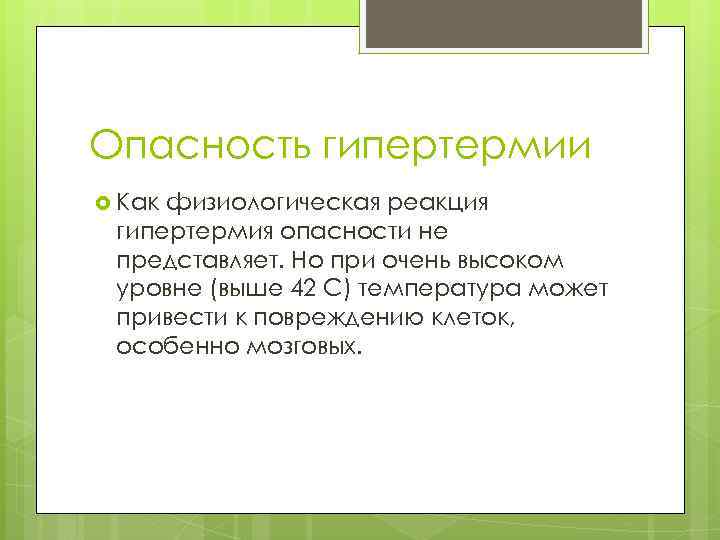 Опасность гипертермии

Как физиологическая реакция гипертермия опасности не представляет. Но при очень высоком уровне (выше 42 С) температура может привести к повреждению клеток, особенно мозговых.